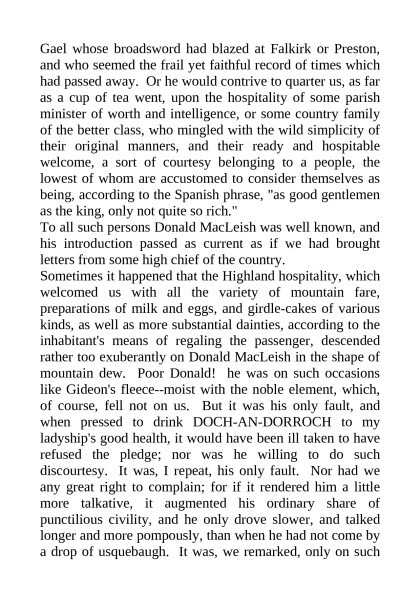 Gael whose broadsword had blazed at Falkirk or Preston, and who seemed the frail yet faithful record of times which had passed away. Or he would contrive to quarter us, as far as a cup of tea went, upon the hospitality of some parish minister of worth and intelligence, or some country family of the better class, who mingled with the wild simplicity of their original manners, and their ready and hospitable welcome, a sort of courtesy belonging to a people, the lowest of whom are accustomed to consider themselves as being, according to the Spanish phrase, "as good gentlemen as the king, only not quite so rich."
To all such persons Donald MacLeish was well known, and his introduction passed as current as if we had brought letters from some high chief of the country.
Sometimes it happened that the Highland hospitality, which welcomed us with all the variety of mountain fare, preparations of milk and eggs, and girdle-cakes of various kinds, as well as more substantial dainties, according to the inhabitant's means of regaling the passenger, descended rather too exuberantly on Donald MacLeish in the shape of mountain dew. Poor Donald! he was on such occasions like Gideon's fleece--moist with the noble element, which, of course, fell not on us. But it was his only fault, and when pressed to drink DOCH-AN-DORROCH to my ladyship's good health, it would have been ill taken to have refused the pledge; nor was he willing to do such discourtesy. It was, I repeat, his only fault. Nor had we any great right to complain; for if it rendered him a little more talkative, it augmented his ordinary share of punctilious civility, and he only drove slower, and talked longer and more pompously, than when he had not come by a drop of usquebaugh. It was, we remarked, only on such